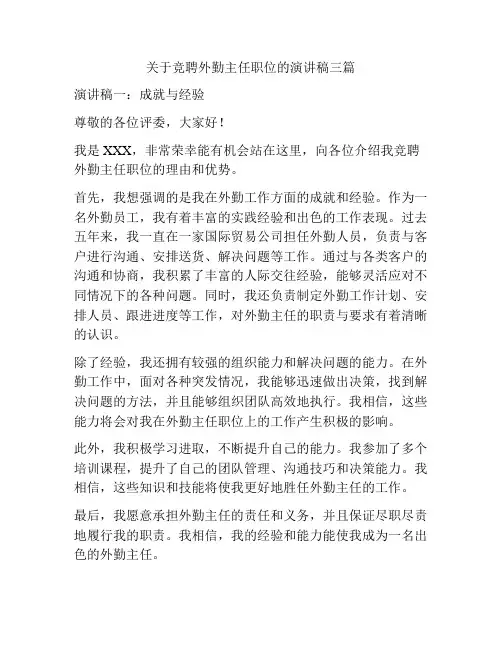 关于竞聘外勤主任职位的演讲稿三篇

演讲稿一：成就与经验

尊敬的各位评委，大家好！

我是XXX，非常荣幸能有机会站在这里，向各位介绍我竞聘外勤主任职位的理由和优势。

首先，我想强调的是我在外勤工作方面的成就和经验。作为一名外勤员工，我有着丰富的实践经验和出色的工作表现。过去五年来，我一直在一家国际贸易公司担任外勤人员，负责与客户进行沟通、安排送货、解决问题等工作。通过与各类客户的沟通和协商，我积累了丰富的人际交往经验，能够灵活应对不同情况下的各种问题。同时，我还负责制定外勤工作计划、安排人员、跟进进度等工作，对外勤主任的职责与要求有着清晰的认识。

除了经验，我还拥有较强的组织能力和解决问题的能力。在外勤工作中，面对各种突发情况，我能够迅速做出决策，找到解决问题的方法，并且能够组织团队高效地执行。我相信，这些能力将会对我在外勤主任职位上的工作产生积极的影响。

此外，我积极学习进取，不断提升自己的能力。我参加了多个培训课程，提升了自己的团队管理、沟通技巧和决策能力。我相信，这些知识和技能将使我更好地胜任外勤主任的工作。

最后，我愿意承担外勤主任的责任和义务，并且保证尽职尽责地履行我的职责。我相信，我的经验和能力能使我成为一名出色的外勤主任。